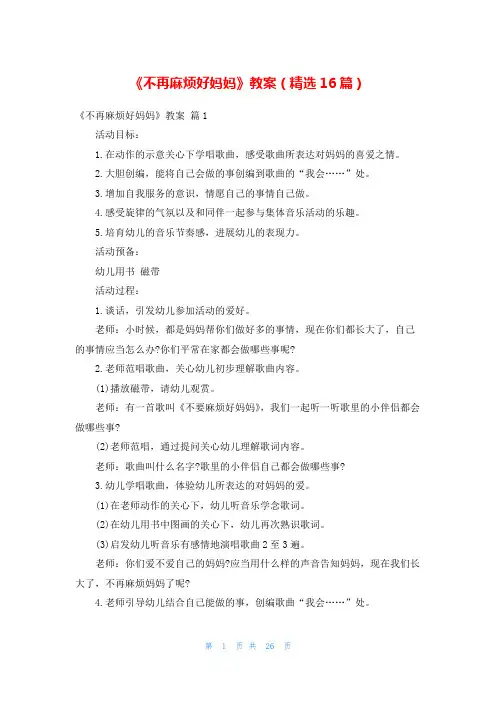 《不再麻烦好妈妈》教案（精选16篇）

《不再麻烦好妈妈》教案 篇1

活动目标：

1.在动作的示意关心下学唱歌曲，感受歌曲所表达对妈妈的喜爱之情。

2.大胆创编，能将自己会做的事创编到歌曲的“我会……”处。

3.增加自我服务的意识，情愿自己的事情自己做。

4.感受旋律的气氛以及和同伴一起参与集体音乐活动的乐趣。

5.培育幼儿的音乐节奏感，进展幼儿的表现力。

活动预备：

幼儿用书 磁带

活动过程：

1.谈话，引发幼儿参加活动的爱好。

老师：小时候，都是妈妈帮你们做好多的事情，现在你们都长大了，自己的事情应当怎么办?你们平常在家都会做哪些事呢?

2.老师范唱歌曲，关心幼儿初步理解歌曲内容。

(1)播放磁带，请幼儿观赏。

老师：有一首歌叫《不要麻烦好妈妈》，我们一起听一听歌里的小伴侣都会做哪些事?

(2)老师范唱，通过提问关心幼儿理解歌词内容。

老师：歌曲叫什么名字?歌里的小伴侣自己都会做哪些事?

3.幼儿学唱歌曲，体验幼儿所表达的对妈妈的爱。

(1)在老师动作的关心下，幼儿听音乐学念歌词。

(2)在幼儿用书中图画的关心下，幼儿再次熟识歌词。

(3)启发幼儿听音乐有感情地演唱歌曲2至3遍。

老师：你们爱不爱自己的妈妈?应当用什么样的声音告知妈妈，现在我们长大了，不再麻烦妈妈了呢?

4.老师引导幼儿结合自己能做的事，创编歌曲“我会……”处。

第 1 页 共 26 页